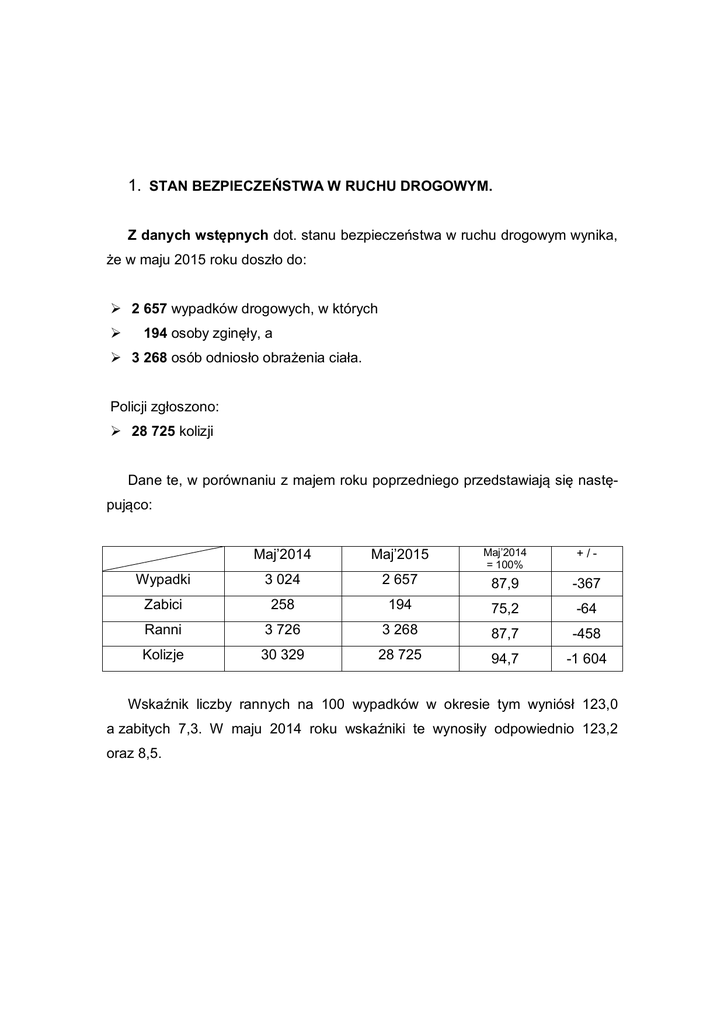 1. STAN BEZPIECZEŃSTWA W RUCHU DROGOWYM.

Z danych wstępnych dot. stanu bezpieczeństwa w ruchu drogowym wynika, że w maju 2015 roku doszło do:

➢ 2 657 wypadków drogowych, w których
➢ 194 osoby zginęły, a
➢ 3 268 osób odniosło obrażenia ciała.

Policji zgłoszono:
➢ 28 725 kolizji

Dane te, w porównaniu z majem roku poprzedniego przedstawiają się następująco:

| | Maj'2014 | Maj'2015 | Maj'2014 = 100% | + / - |
|---|---|---|---|---|
| Wypadki | 3 024 | 2 657 | 87,9 | -367 |
| Zabici | 258 | 194 | 75,2 | -64 |
| Ranni | 3 726 | 3 268 | 87,7 | -458 |
| Kolizje | 30 329 | 28 725 | 94,7 | -1 604 |

Wskaźnik liczby rannych na 100 wypadków w okresie tym wyniósł 123,0 a zabitych 7,3. W maju 2014 roku wskaźniki te wynosiły odpowiednio 123,2 oraz 8,5.